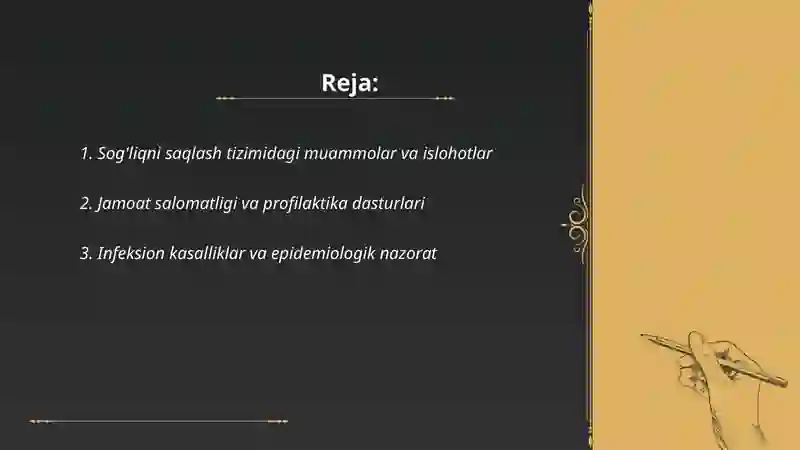 Reja:

1. Sog'liqni saqlash tizimidagi muammolar va islohotlar

2. Jamoat salomatligi va profilaktika dasturlari

3. Infeksion kasalliklar va epidemiologik nazorat